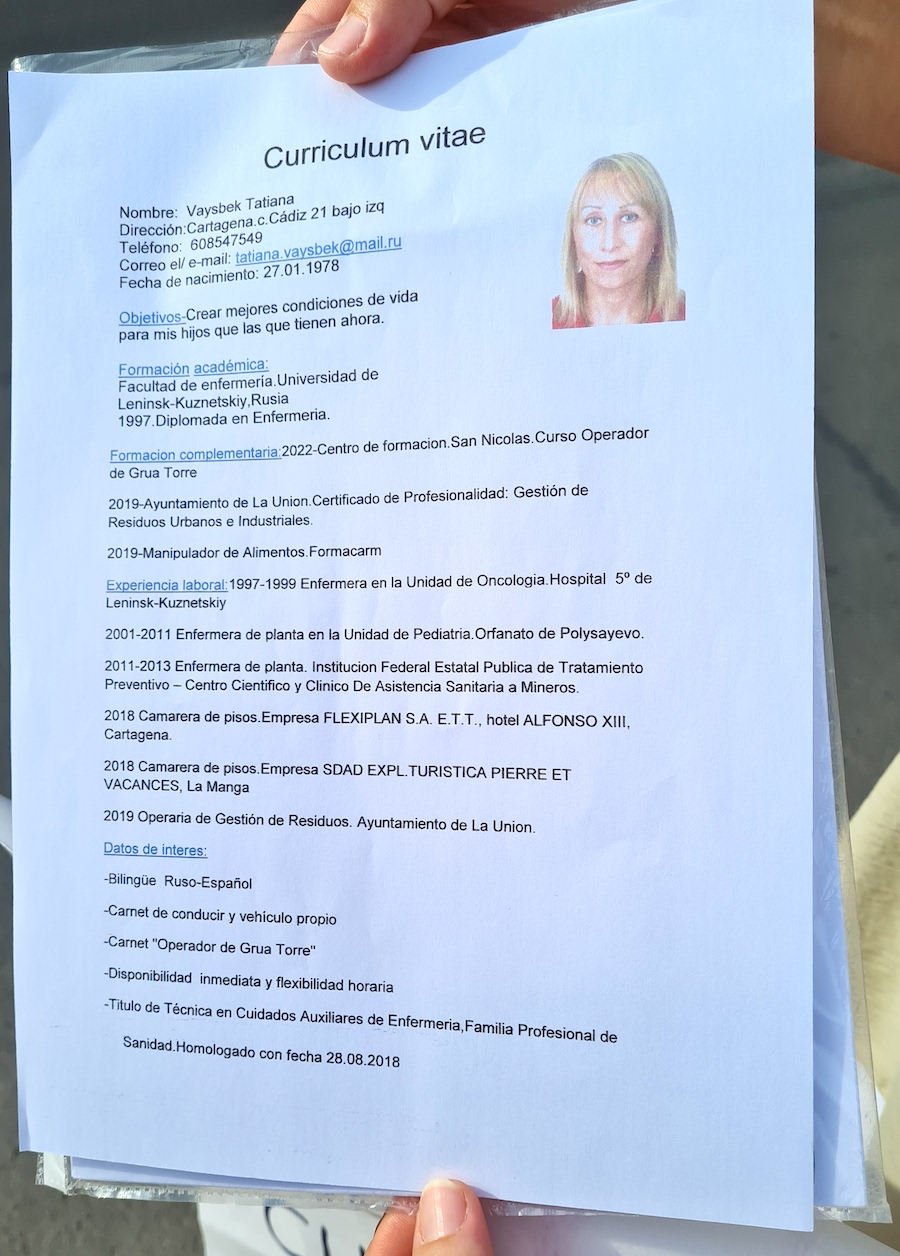 Curriculum vitae

Nombre: Vaysbek Tatiana
Dirección:Cartagena.c.Cádiz 21 bajo izq
Teléfono: 608547549
Correo el/ e-mail: tatiana.vaysbek@mail.ru
Fecha de nacimiento: 27.01.1978

Objetivos-Crear mejores condiciones de vida para mis hijos que las que tienen ahora.

Formación académica:
Facultad de enfermería.Universidad de Leninsk-Kuznetskiy,Rusia
1997.Diplomada en Enfermeria.

Formacion complementaria:2022-Centro de formacion.San Nicolas.Curso Operador de Grua Torre

2019-Ayuntamiento de La Union.Certificado de Profesionalidad: Gestión de Residuos Urbanos e Industriales.

2019-Manipulador de Alimentos.Formacarm

Experiencia laboral:1997-1999 Enfermera en la Unidad de Oncologia.Hospital 5º de Leninsk-Kuznetskiy

2001-2011 Enfermera de planta en la Unidad de Pediatria.Orfanato de Polysayevo.

2011-2013 Enfermera de planta. Institucion Federal Estatal Publica de Tratamiento Preventivo – Centro Cientifico y Clinico De Asistencia Sanitaria a Mineros.

2018 Camarera de pisos.Empresa FLEXIPLAN S.A. E.T.T., hotel ALFONSO XIII, Cartagena.

2018 Camarera de pisos.Empresa SDAD EXPL.TURISTICA PIERRE ET VACANCES, La Manga

2019 Operaria de Gestión de Residuos. Ayuntamiento de La Union.

Datos de interes:

-Bilingüe Ruso-Español

-Carnet de conducir y vehículo propio

-Carnet "Operador de Grua Torre"

-Disponibilidad inmediata y flexibilidad horaria

-Titulo de Técnica en Cuidados Auxiliares de Enfermeria,Familia Profesional de Sanidad.Homologado con fecha 28.08.2018